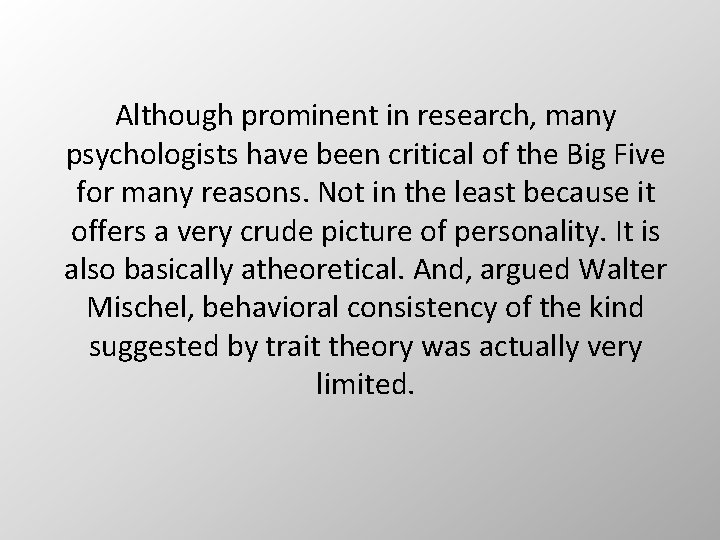 Although prominent in research, many psychologists have been critical of the Big Five for many reasons. Not in the least because it offers a very crude picture of personality. It is also basically atheoretical. And, argued Walter Mischel, behavioral consistency of the kind suggested by trait theory was actually very limited.